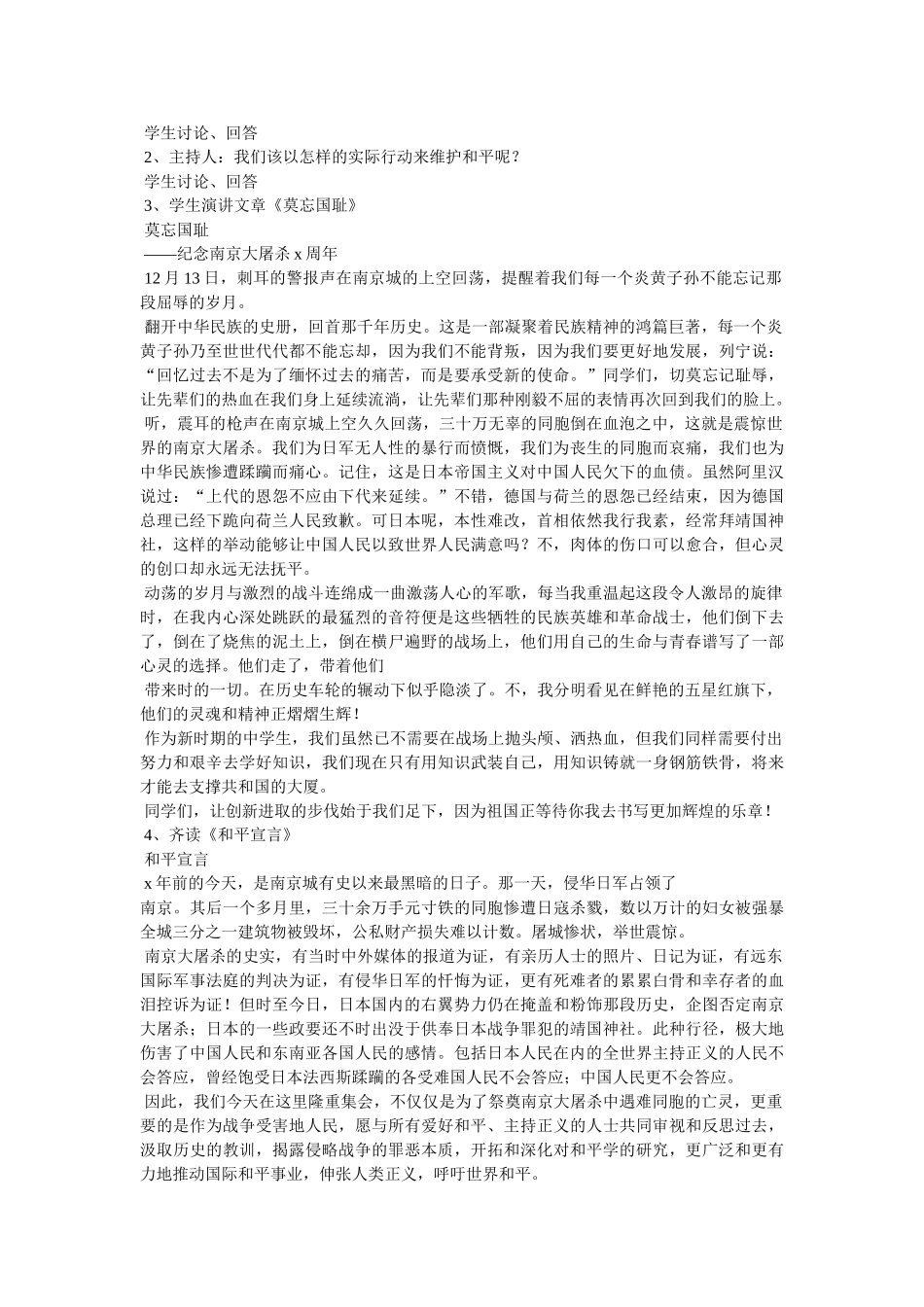 学生讨论、回答
2、主持人：我们该以怎样的实际行动来维护和平呢？
学生讨论、回答
3、学生演讲文章《莫忘国耻》
莫忘国耻
——纪念南京大屠杀 x 周年
12 月 13 日，刺耳的警报声在南京城的上空回荡，提醒着我们每一个炎黄子孙不能忘记那段屈辱的岁月。
翻开中华民族的史册，回首那千年历史。这是一部凝聚着民族精神的鸿篇巨著，每一个炎黄子孙乃至世世代代都不能忘却，因为我们不能背叛，因为我们要更好地发展，列宁说：“回忆过去不是为了缅怀过去的痛苦，而是要承受新的使命。”同学们，切莫忘记耻辱，让先辈们的热血在我们身上延续流淌，让先辈们那种刚毅不屈的表情再次回到我们的脸上。
听，震耳的枪声在南京城上空久久回荡，三十万无辜的同胞倒在血泡之中，这就是震惊世界的南京大屠杀。我们为日军无人性的暴行而愤慨，我们为丧生的同胞而哀痛，我们也为中华民族惨遭蹂躏而痛心。记住，这是日本帝国主义对中国人民欠下的血债。虽然阿里汉说过：“上代的恩怨不应由下代来延续。”不错，德国与荷兰的恩怨已经结束，因为德国总理已经下跪向荷兰人民致歉。可日本呢，本性难改，首相依然我行我素，经常拜靖国神社，这样的举动能够让中国人民以致世界人民满意吗？不，肉体的伤口可以愈合，但心灵的创口却永远无法抚平。
动荡的岁月与激烈的战斗连绵成一曲激荡人心的军歌，每当我重温起这段令人激昂的旋律时，在我内心深处跳跃的最猛烈的音符便是这些牺牲的民族英雄和革命战士，他们倒下去了，倒在了烧焦的泥土上，倒在横尸遍野的战场上，他们用自己的生命与青春谱写了一部心灵的选择。他们走了，带着他们
带来时的一切。在历史车轮的辗动下似乎隐淡了。不，我分明看见在鲜艳的五星红旗下，他们的灵魂和精神正熠熠生辉！
作为新时期的中学生，我们虽然已不需要在战场上抛头颅、洒热血，但我们同样需要付出努力和艰辛去学好知识，我们现在只有用知识武装自己，用知识铸就一身钢筋铁骨，将来才能去支撑共和国的大厦。
同学们，让创新进取的步伐始于我们足下，因为祖国正等待你我去书写更加辉煌的乐章！
4、齐读《和平宣言》
和平宣言
x 年前的今天，是南京城有史以来最黑暗的日子。那一天，侵华日军占领了
南京。其后一个多月里，三十余万手无寸铁的同胞惨遭日寇杀戮，数以万计的妇女被强暴全城三分之一建筑物被毁坏，公私财产损失难以计数。屠城惨状，举世震惊。
南京大屠杀的史实，有当时中外媒体的报道为证，有亲历人士的照片、日记为证，有远东国际军事法庭的判决为证，有侵华日军的忏悔为证，更有死难者的累累白骨和幸存者的血泪控诉为证！但时至今日，日本国内的右翼势力仍在掩盖和粉饰那段历史，企图否定南京大屠杀；日本的一些政要还不时出没于供奉日本战争罪犯的靖国神社。此种行径，极大地伤害了中国人民和东南亚各国人民的感情。包括日本人民在内的全世界主持正义的人民不会答应，曾经饱受日本法西斯蹂躏的各受难国人民不会答应；中国人民更不会答应。
因此，我们今天在这里隆重集会，不仅仅是为了祭奠南京大屠杀中遇难同胞的亡灵，更重要的是作为战争受害地人民，愿与所有爱好和平、主持正义的人士共同审视和反思过去，汲取历史的教训，揭露侵略战争的罪恶本质，开拓和深化对和平学的研究，更广泛和更有力地推动国际和平事业，伸张人类正义，呼吁世界和平。